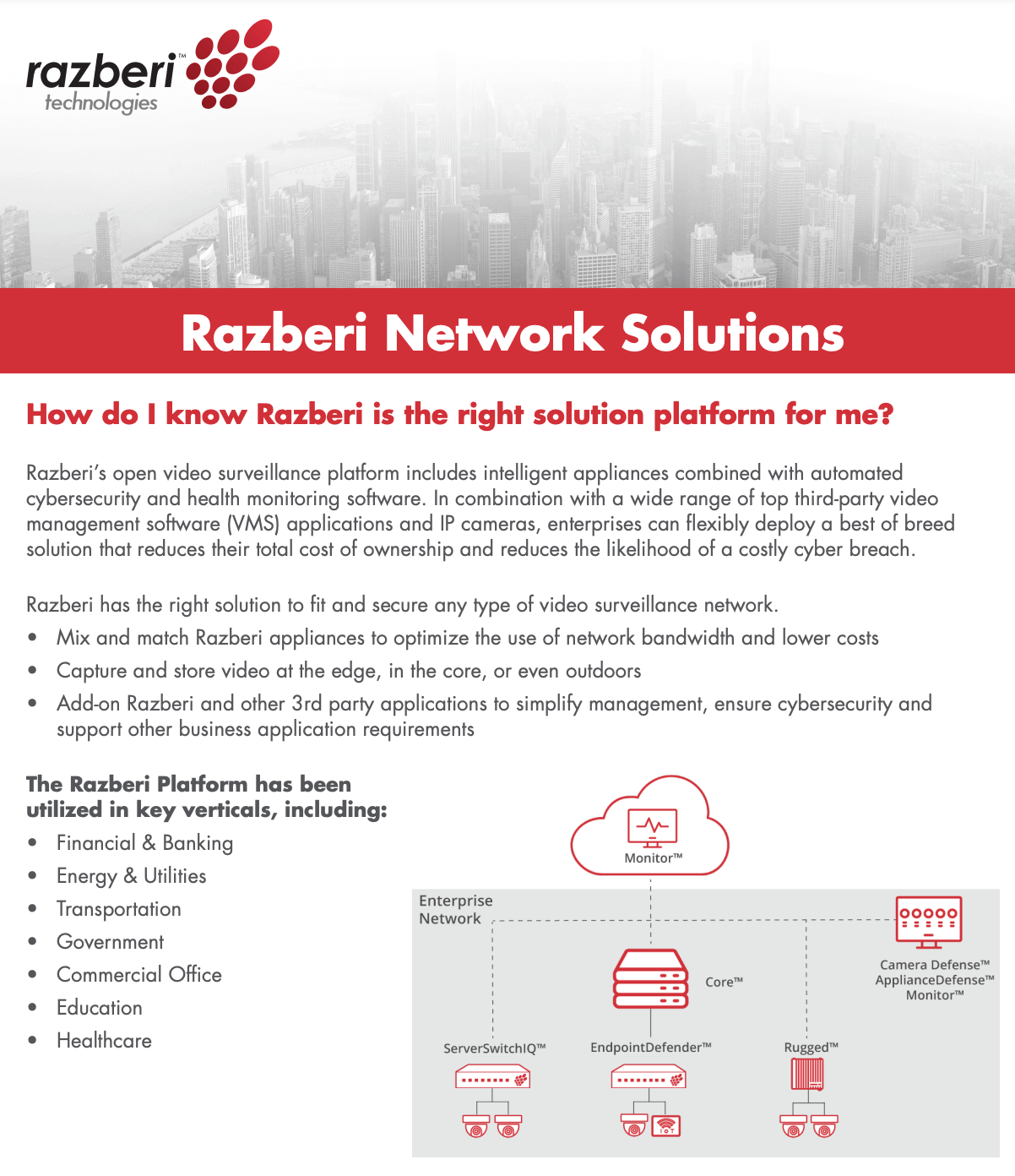 razberi™ technologies

Razberi Network Solutions

How do I know Razberi is the right solution platform for me?

Razberi's open video surveillance platform includes intelligent appliances combined with automated cybersecurity and health monitoring software. In combination with a wide range of top third-party video management software (VMS) applications and IP cameras, enterprises can flexibly deploy a best of breed solution that reduces their total cost of ownership and reduces the likelihood of a costly cyber breach.

Razberi has the right solution to fit and secure any type of video surveillance network.
• Mix and match Razberi appliances to optimize the use of network bandwidth and lower costs
• Capture and store video at the edge, in the core, or even outdoors
• Add-on Razberi and other 3rd party applications to simplify management, ensure cybersecurity and support other business application requirements

The Razberi Platform has been utilized in key verticals, including:
• Financial & Banking
• Energy & Utilities
• Transportation
• Government
• Commercial Office
• Education
• Healthcare

Monitor™

Enterprise Network

Core™

Camera Defense™
ApplianceDefense™
Monitor™

ServerSwitchIQ™

EndpointDefender™

Rugged™

IoT